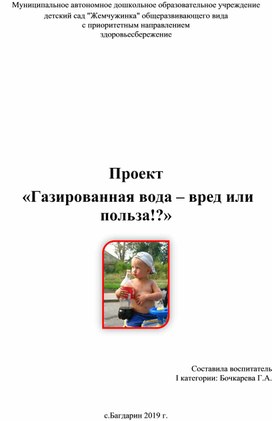 Муниципальное автономное дошкольное образовательное учреждение детский сад "Жемчужинка" общеразвивающего вида с приоритетным направлением здоровьесбережение

Проект
«Газированная вода – вред или польза!?»

Составила воспитатель
I категории: Бочкарева Г.А.

с.Багдарин 2019 г.